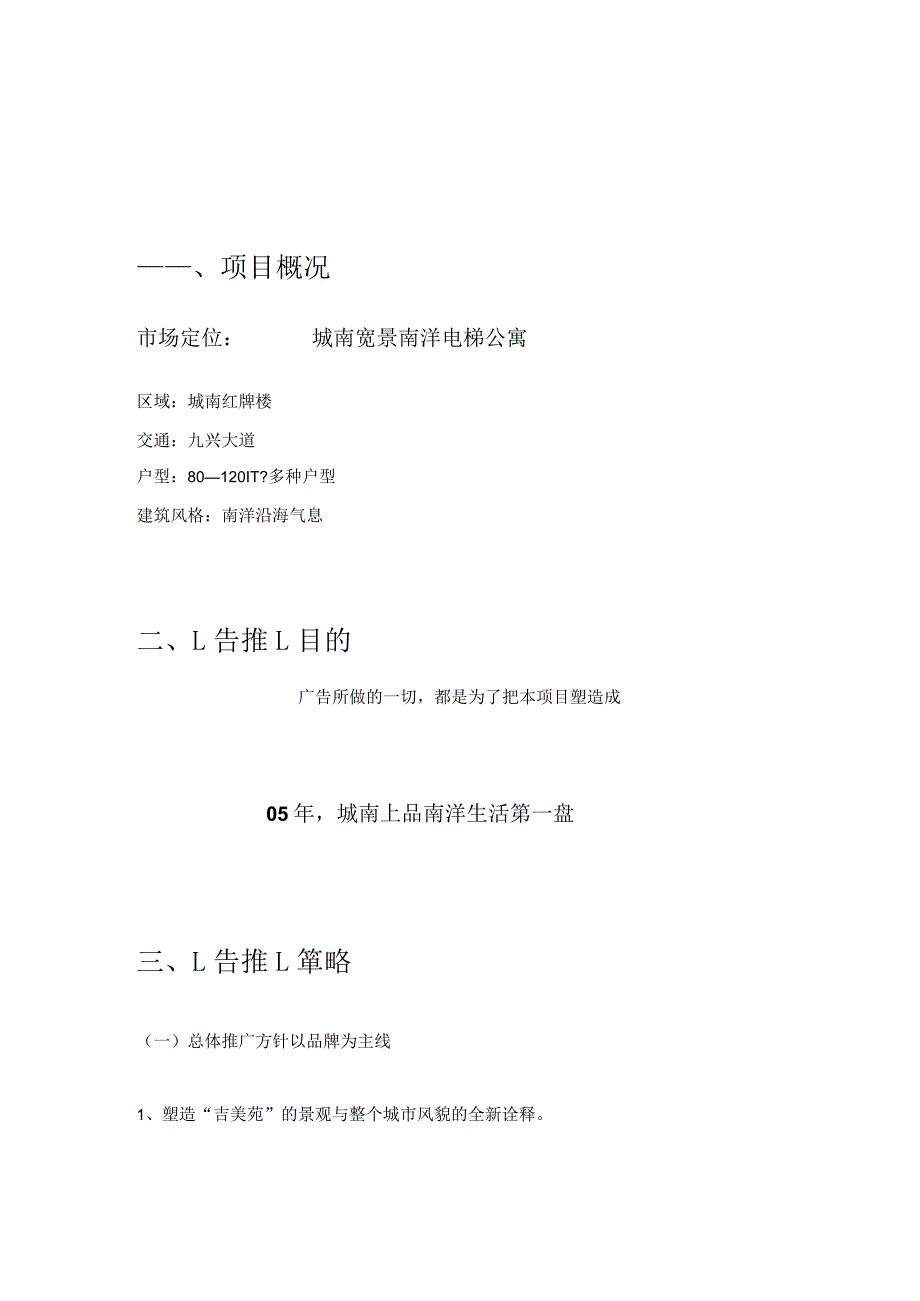 ——、项目概况

市场定位：　　城南宽景南洋电梯公寓

区域：城南红牌楼

交通：九兴大道

户型：80—120IT?多种户型

建筑风格：南洋沿海气息

二、L 告推 L 目的

广告所做的一切，都是为了把本项目塑造成

05 年，城南上品南洋生活第一盘

三、L 告推 L 箪略

（一）总体推广方针以品牌为主线

1、塑造“吉美苑”的景观与整个城市风貌的全新诠释。